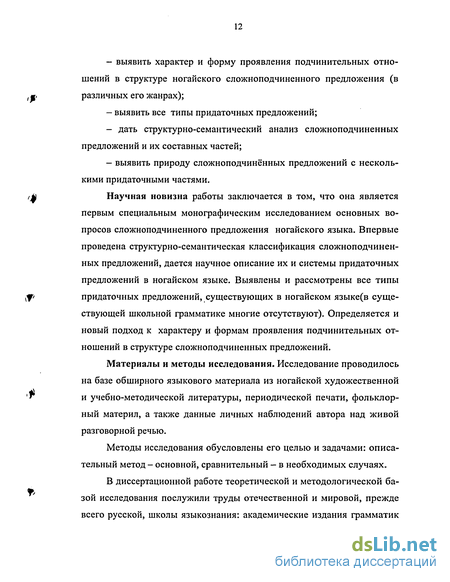 12

– выявить характер и форму проявления подчинительных отношений в структуре ногайского сложноподчиненного предложения (в различных его жанрах);

– выявить все типы придаточных предложений;

– дать структурно-семантический анализ сложноподчиненных предложений и их составных частей;

– выявить природу сложноподчинённых предложений с несколькими придаточными частями.

Научная новизна работы заключается в том, что она является первым специальным монографическим исследованием основных вопросов сложноподчиненного предложения ногайского языка. Впервые проведена структурно-семантическая классификация сложноподчиненных предложений, дается научное описание их и системы придаточных предложений в ногайском языке. Выявлены и рассмотрены все типы придаточных предложений, существующих в ногайском языке(в существующей школьной грамматике многие отсутствуют). Определяется и новый подход к характеру и формам проявления подчинительных отношений в структуре сложноподчиненных предложений.

Материалы и методы исследования. Исследование проводилось на базе обширного языкового материала из ногайской художественной и учебно-методической литературы, периодической печати, фольклорный материл, а также данные личных наблюдений автора над живой разговорной речью.

Методы исследования обусловлены его целью и задачами: описательный метод – основной, сравнительный – в необходимых случаях.

В диссертационной работе теоретической и методологической базой исследования послужили труды отечественной и мировой, прежде всего русской, школы языкознания: академические издания грамматик

dsLib.net
библиотека диссертаций